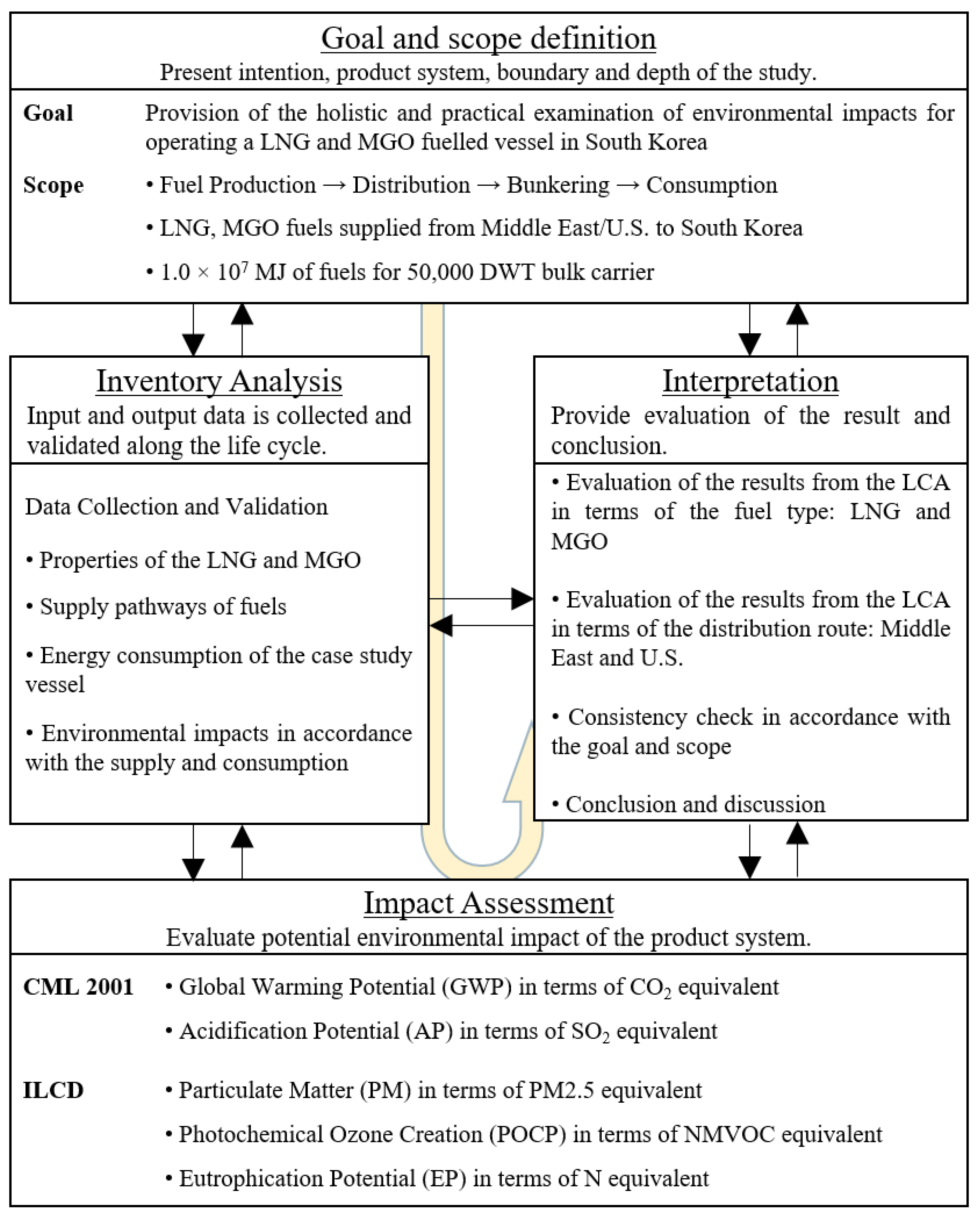 Goal and scope definition
Present intention, product system, boundary and depth of the study.

Goal
Provision of the holistic and practical examination of environmental impacts for operating a LNG and MGO fuelled vessel in South Korea

Scope
• Fuel Production → Distribution → Bunkering → Consumption
• LNG, MGO fuels supplied from Middle East/U.S. to South Korea
• $1.0 \times 10^7$ MJ of fuels for 50,000 DWT bulk carrier

Inventory Analysis
Input and output data is collected and validated along the life cycle.

Data Collection and Validation
• Properties of the LNG and MGO
• Supply pathways of fuels
• Energy consumption of the case study vessel
• Environmental impacts in accordance with the supply and consumption

Interpretation
Provide evaluation of the result and conclusion.

• Evaluation of the results from the LCA in terms of the fuel type: LNG and MGO
• Evaluation of the results from the LCA in terms of the distribution route: Middle East and U.S.
• Consistency check in accordance with the goal and scope
• Conclusion and discussion

Impact Assessment
Evaluate potential environmental impact of the product system.

CML 2001
• Global Warming Potential (GWP) in terms of $CO_2$ equivalent
• Acidification Potential (AP) in terms of $SO_2$ equivalent

ILCD
• Particulate Matter (PM) in terms of PM2.5 equivalent
• Photochemical Ozone Creation (POCP) in terms of NMVOC equivalent
• Eutrophication Potential (EP) in terms of N equivalent